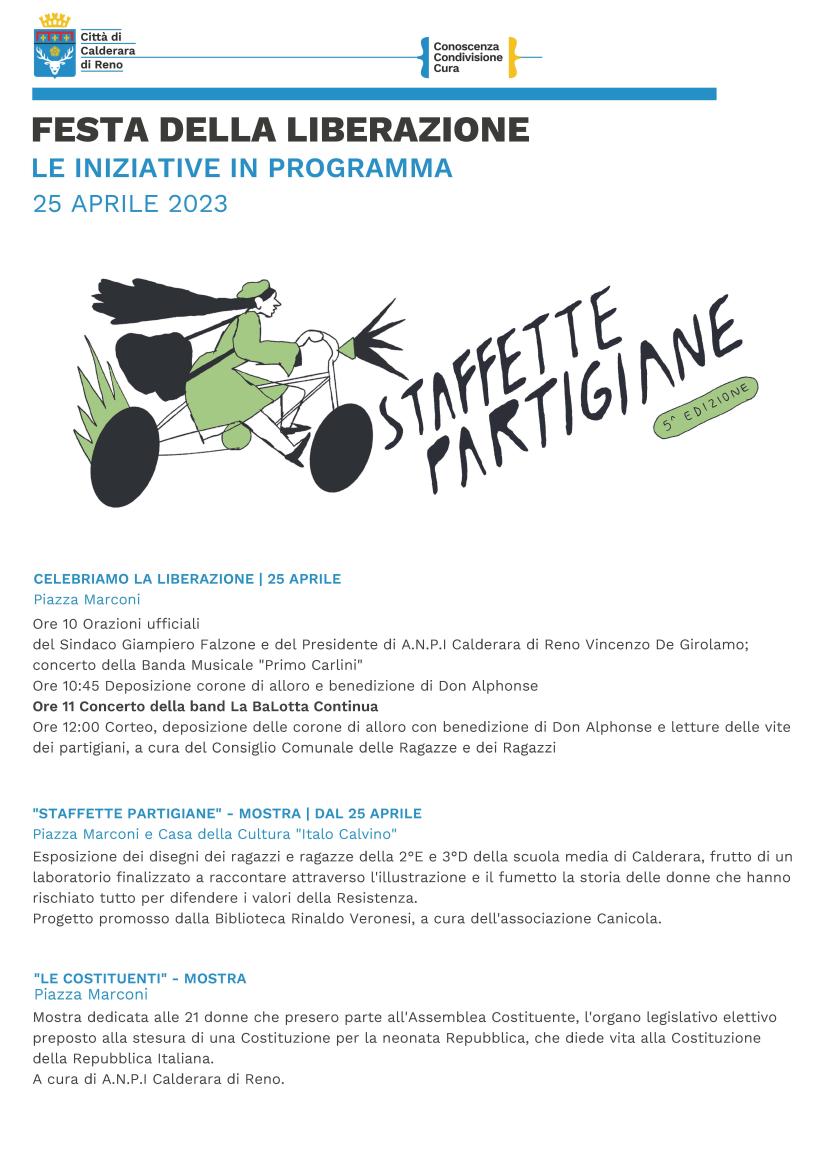 Città di Calderara di Reno

Conoscenza
Condivisione
Cura

FESTA DELLA LIBERAZIONE
LE INIZIATIVE IN PROGRAMMA
25 APRILE 2023

STAFFETTE PARTIGIANE
5^ EDIZIONE

CELEBRIAMO LA LIBERAZIONE | 25 APRILE
Piazza Marconi
Ore 10 Orazioni ufficiali
del Sindaco Giampiero Falzone e del Presidente di A.N.P.I Calderara di Reno Vincenzo De Girolamo; concerto della Banda Musicale "Primo Carlini"
Ore 10:45 Deposizione corone di alloro e benedizione di Don Alphonse
Ore 11 Concerto della band La BaLotta Continua
Ore 12:00 Corteo, deposizione delle corone di alloro con benedizione di Don Alphonse e letture delle vite dei partigiani, a cura del Consiglio Comunale delle Ragazze e dei Ragazzi

"STAFFETTE PARTIGIANE" - MOSTRA | DAL 25 APRILE
Piazza Marconi e Casa della Cultura "Italo Calvino"
Esposizione dei disegni dei ragazzi e ragazze della 2°E e 3°D della scuola media di Calderara, frutto di un laboratorio finalizzato a raccontare attraverso l'illustrazione e il fumetto la storia delle donne che hanno rischiato tutto per difendere i valori della Resistenza.
Progetto promosso dalla Biblioteca Rinaldo Veronesi, a cura dell'associazione Canicola.

"LE COSTITUENTI" - MOSTRA
Piazza Marconi
Mostra dedicata alle 21 donne che presero parte all'Assemblea Costituente, l'organo legislativo elettivo preposto alla stesura di una Costituzione per la neonata Repubblica, che diede vita alla Costituzione della Repubblica Italiana.
A cura di A.N.P.I Calderara di Reno.